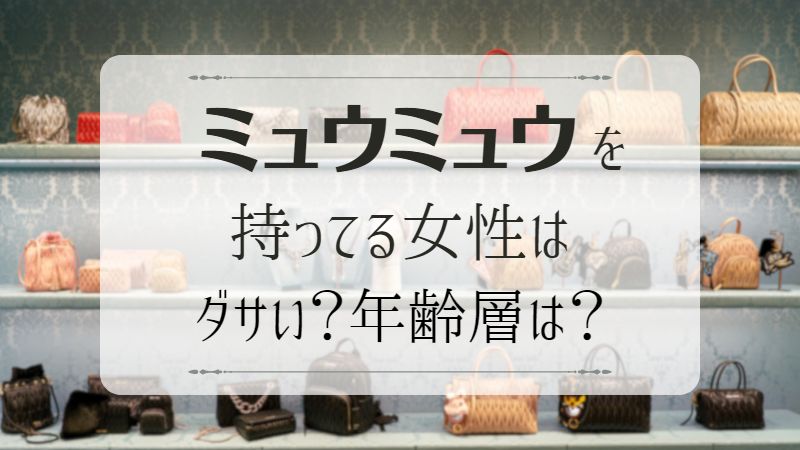 ミュウミュウを

持ってる女性は

ダサい？年齢層は？